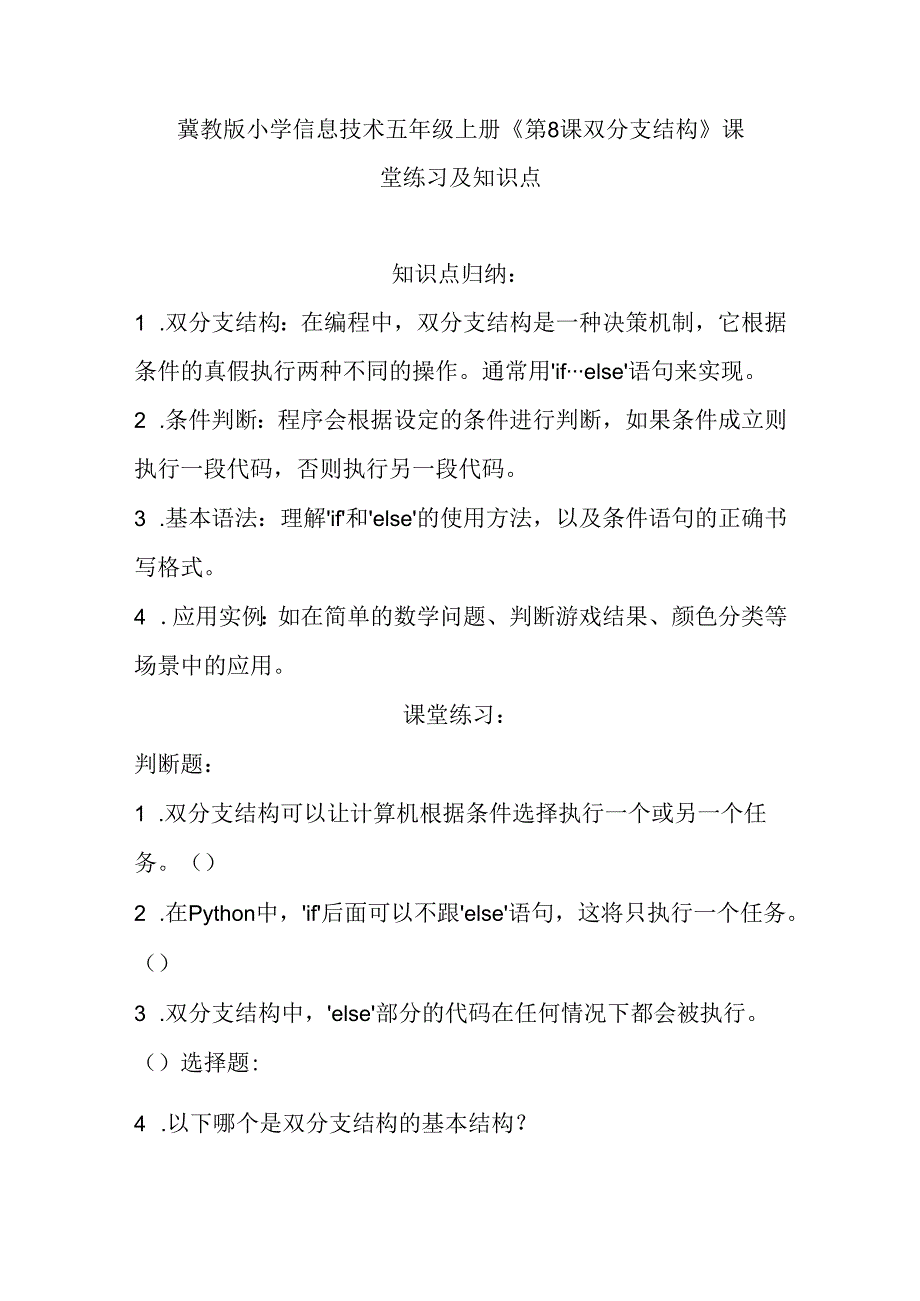 冀教版小学信息技术五年级上册《第8课双分支结构》课堂练习及知识点

知识点归纳：

1 .双分支结构：在编程中，双分支结构是一种决策机制，它根据条件的真假执行两种不同的操作。通常用'if…else'语句来实现。

2 .条件判断：程序会根据设定的条件进行判断，如果条件成立则执行一段代码，否则执行另一段代码。

3 .基本语法：理解'if'和'else'的使用方法，以及条件语句的正确书写格式。

4 .应用实例：如在简单的数学问题、判断游戏结果、颜色分类等场景中的应用。

课堂练习：

判断题：

1 .双分支结构可以让计算机根据条件选择执行一个或另一个任务。（）

2 .在Python中，'if'后面可以不跟'else'语句，这将只执行一个任务。（）

3 .双分支结构中，'else'部分的代码在任何情况下都会被执行。（）选择题：

4 .以下哪个是双分支结构的基本结构？